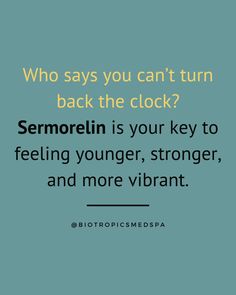 Who says you can't turn back the clock?

Sermorelin is your key to feeling younger, stronger, and more vibrant.

@BIOTROPICSMEDSPA